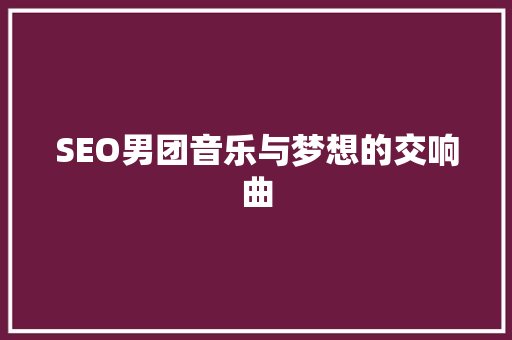 SEO男团音乐与梦想的交响曲